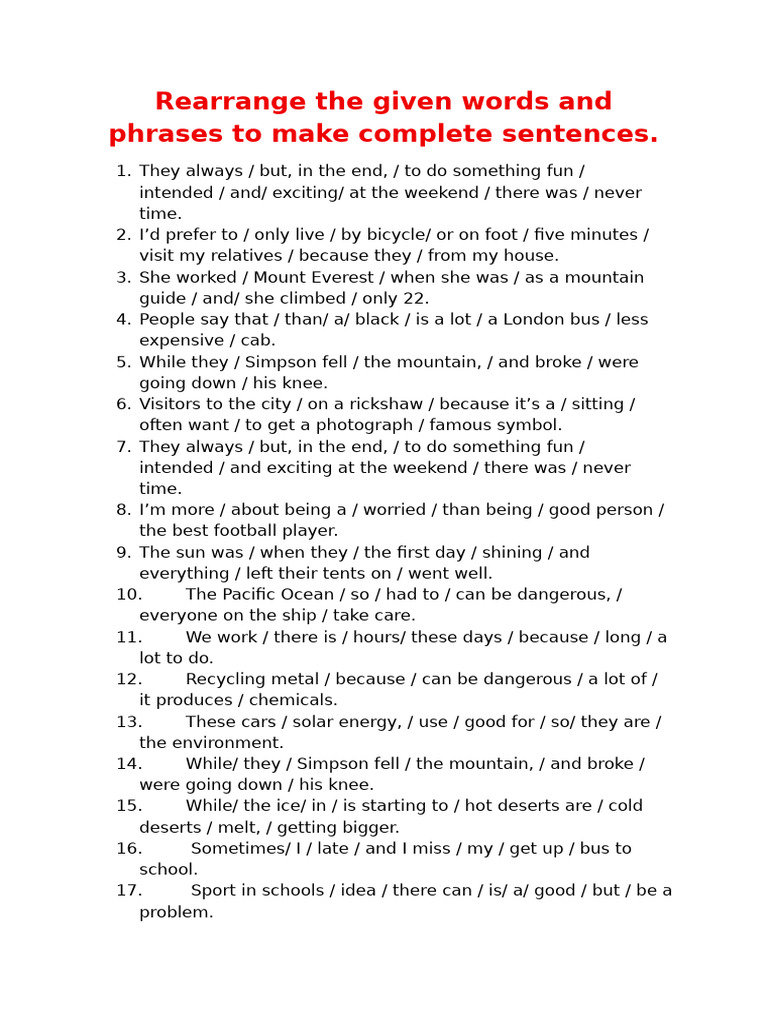 Rearrange the given words and phrases to make complete sentences.

1. They always / but, in the end, / to do something fun / intended / and/ exciting/ at the weekend / there was / never time.
2. I'd prefer to / only live / by bicycle/ or on foot / five minutes / visit my relatives / because they / from my house.
3. She worked / Mount Everest / when she was / as a mountain guide / and/ she climbed / only 22.
4. People say that / than/ a/ black / is a lot / a London bus / less expensive / cab.
5. While they / Simpson fell / the mountain, / and broke / were going down / his knee.
6. Visitors to the city / on a rickshaw / because it's a / sitting / often want / to get a photograph / famous symbol.
7. They always / but, in the end, / to do something fun / intended / and exciting at the weekend / there was / never time.
8. I'm more / about being a / worried / than being / good person / the best football player.
9. The sun was / when they / the first day / shining / and everything / left their tents on / went well.
10. The Pacific Ocean / so / had to / can be dangerous, / everyone on the ship / take care.
11. We work / there is / hours/ these days / because / long / a lot to do.
12. Recycling metal / because / can be dangerous / a lot of / it produces / chemicals.
13. These cars / solar energy, / use / good for / so/ they are / the environment.
14. While/ they / Simpson fell / the mountain, / and broke / were going down / his knee.
15. While/ the ice/ in / is starting to / hot deserts are / cold deserts / melt, / getting bigger.
16. Sometimes/ I / late / and I miss / my / get up / bus to school.
17. Sport in schools / idea / there can / is/ a/ good / but / be a problem.